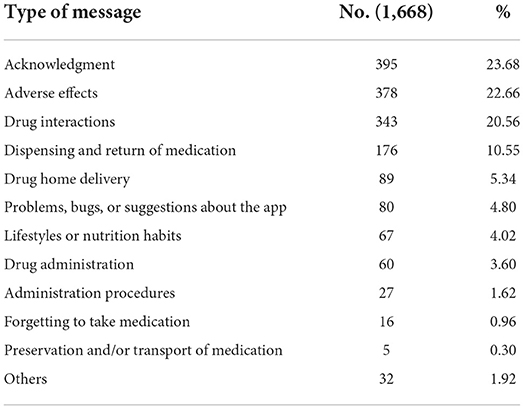 | Type of message | No. (1,668) | % |
|---|---|---|
| Acknowledgment | 395 | 23.68 |
| Adverse effects | 378 | 22.66 |
| Drug interactions | 343 | 20.56 |
| Dispensing and return of medication | 176 | 10.55 |
| Drug home delivery | 89 | 5.34 |
| Problems, bugs, or suggestions about the app | 80 | 4.80 |
| Lifestyles or nutrition habits | 67 | 4.02 |
| Drug administration | 60 | 3.60 |
| Administration procedures | 27 | 1.62 |
| Forgetting to take medication | 16 | 0.96 |
| Preservation and/or transport of medication | 5 | 0.30 |
| Others | 32 | 1.92 |